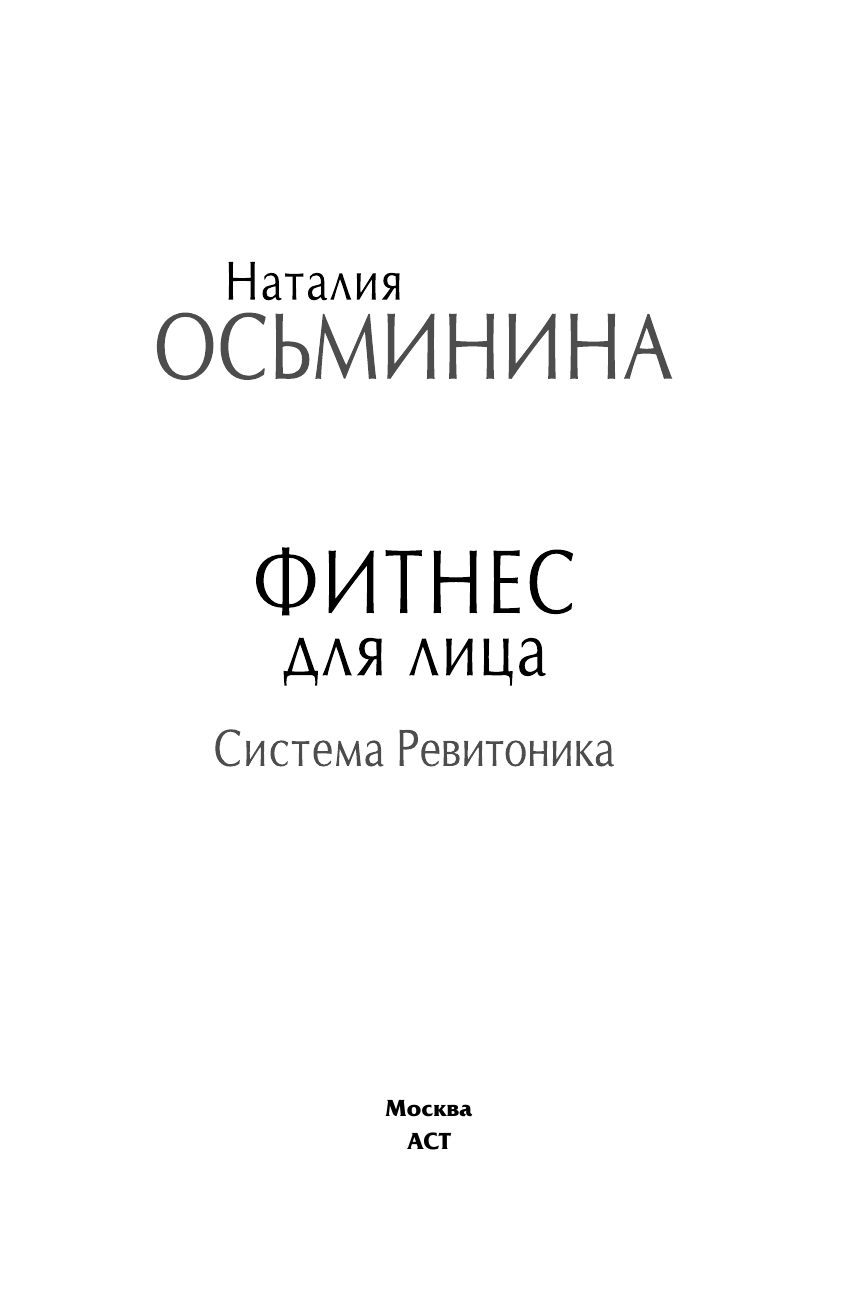 Наталия
ОСЬМИНИНА

ФИТНЕС
для лица

Система Ревитоника

Москва
АСТ